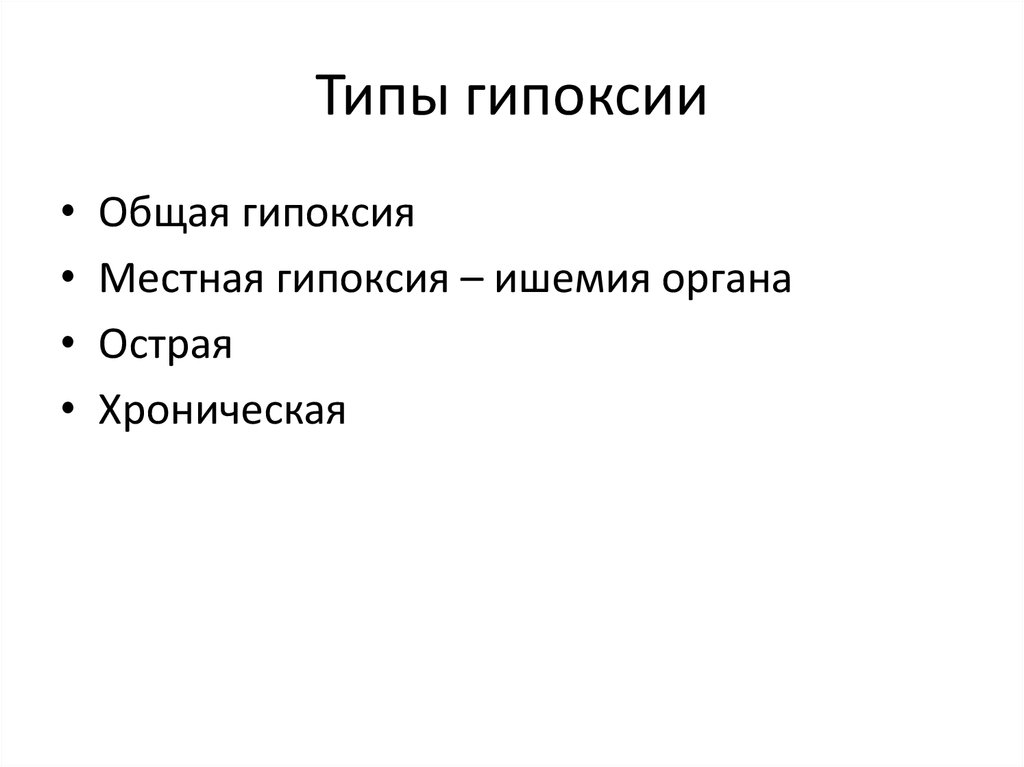 Типы гипоксии

• Общая гипоксия
• Местная гипоксия – ишемия органа
• Острая
• Хроническая